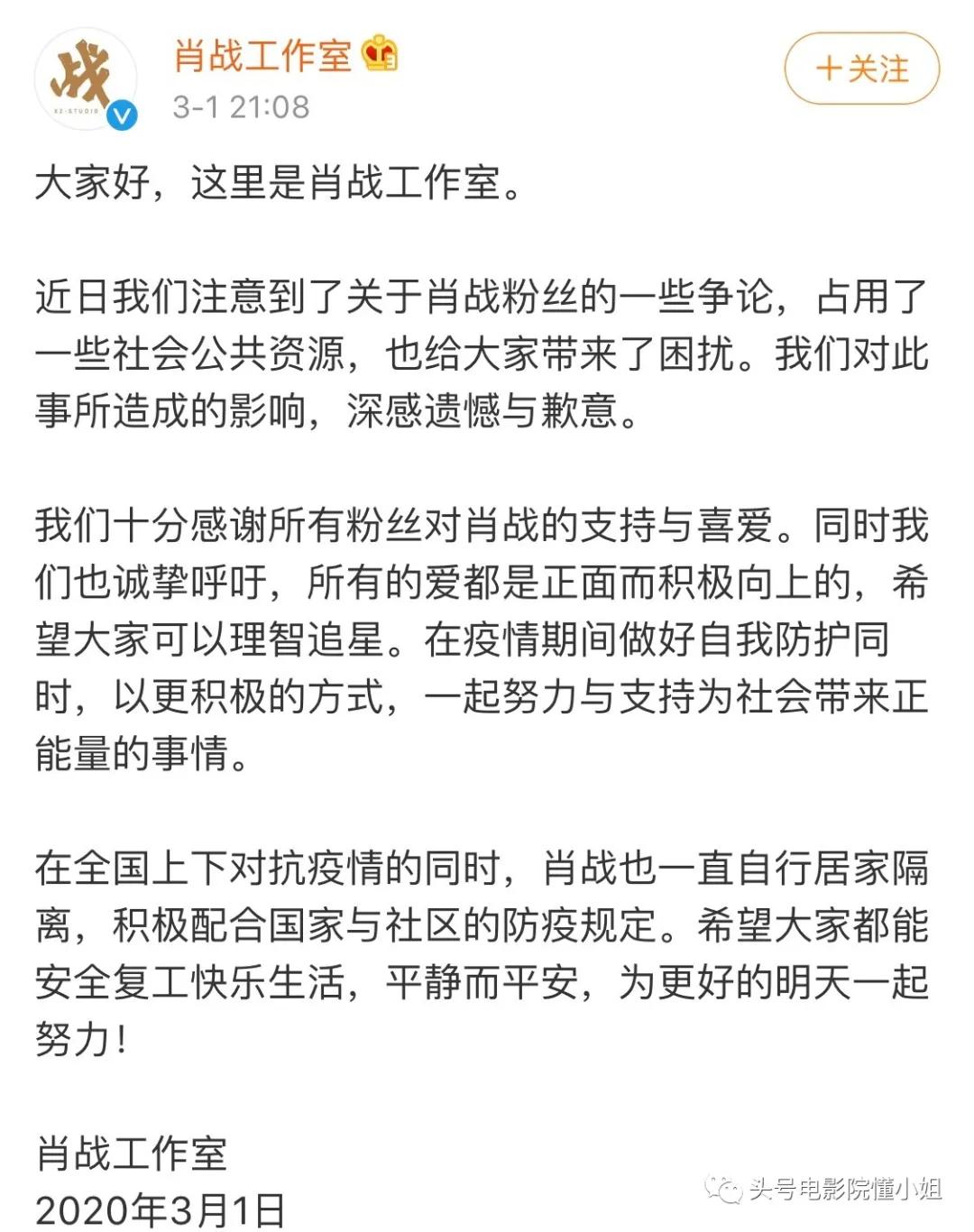 战
XZ·STUDIO

肖战工作室
3-1 21:08

+关注

大家好，这里是肖战工作室。

近日我们注意到了关于肖战粉丝的一些争论，占用了一些社会公共资源，也给大家带来了困扰。我们对此事所造成的影响，深感遗憾与歉意。

我们十分感谢所有粉丝对肖战的支持与喜爱。同时我们也诚挚呼吁，所有的爱都是正面而积极向上的，希望大家可以理智追星。在疫情期间做好自我防护同时，以更积极的方式，一起努力与支持为社会带来正能量的事情。

在全国上下对抗疫情的同时，肖战也一直自行居家隔离，积极配合国家与社区的防疫规定。希望大家都能安全复工快乐生活，平静而平安，为更好的明天一起努力！

肖战工作室
2020年3月1日

头号电影院懂小姐